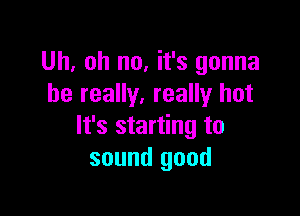 Uh, oh no, it's gonna be really, really hot
It's starting to sound good